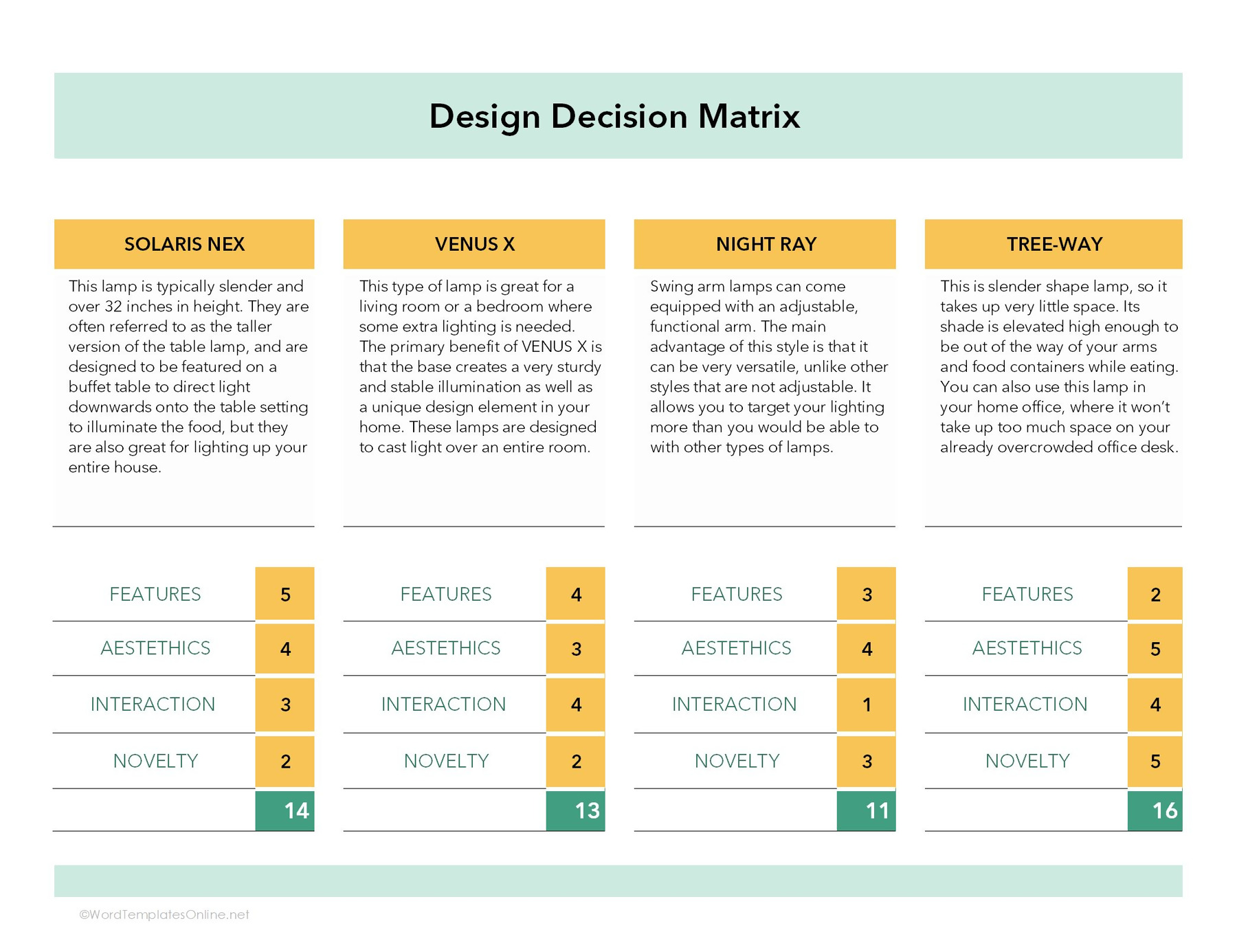 Design Decision Matrix

SOLARIS NEX

This lamp is typically slender and over 32 inches in height. They are often referred to as the taller version of the table lamp, and are designed to be featured on a buffet table to direct light downwards onto the table setting to illuminate the food, but they are also great for lighting up your entire house.

| FEATURES | 5 |
|---|---|
| AESTETHICS | 4 |
| INTERACTION | 3 |
| NOVELTY | 2 |
| | 14 |

VENUS X

This type of lamp is great for a living room or a bedroom where some extra lighting is needed. The primary benefit of VENUS X is that the base creates a very sturdy and stable illumination as well as a unique design element in your home. These lamps are designed to cast light over an entire room.

| FEATURES | 4 |
|---|---|
| AESTETHICS | 3 |
| INTERACTION | 4 |
| NOVELTY | 2 |
| | 13 |

NIGHT RAY

Swing arm lamps can come equipped with an adjustable, functional arm. The main advantage of this style is that it can be very versatile, unlike other styles that are not adjustable. It allows you to target your lighting more than you would be able to with other types of lamps.

| FEATURES | 3 |
|---|---|
| AESTETHICS | 4 |
| INTERACTION | 1 |
| NOVELTY | 3 |
| | 11 |

TREE-WAY

This is slender shape lamp, so it takes up very little space. Its shade is elevated high enough to be out of the way of your arms and food containers while eating. You can also use this lamp in your home office, where it won't take up too much space on your already overcrowded office desk.

| FEATURES | 2 |
|---|---|
| AESTETHICS | 5 |
| INTERACTION | 4 |
| NOVELTY | 5 |
| | 16 |

©WordTemplatesOnline.net